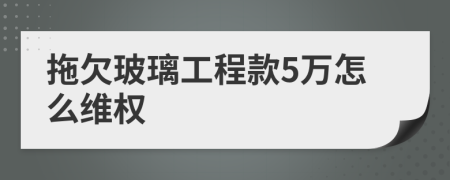 拖欠玻璃工程款5万怎么维权